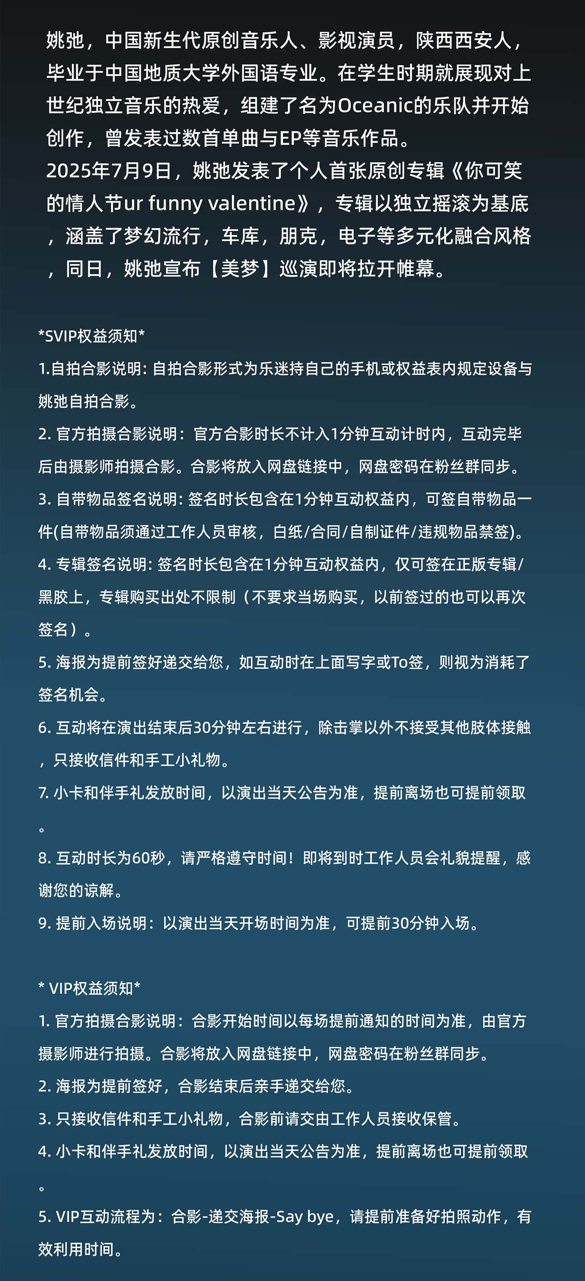 姚弛，中国新生代原创音乐人、影视演员，陕西西安人，毕业于中国地质大学外国语专业。在学生时期就展现对上世纪独立音乐的热爱，组建了名为Oceanic的乐队并开始创作，曾发表过数首单曲与EP等音乐作品。
2025年7月9日，姚弛发表了个人首张原创专辑《你可笑的情人节ur funny valentine》，专辑以独立摇滚为基底，涵盖了梦幻流行，车库，朋克，电子等多元化融合风格，同日，姚弛宣布【美梦】巡演即将拉开帷幕。

*SVIP权益须知*
1.自拍合影说明: 自拍合影形式为乐迷持自己的手机或权益表内规定设备与姚弛自拍合影。
2. 官方拍摄合影说明：官方合影时长不计入1分钟互动计时内，互动完毕后由摄影师拍摄合影。合影将放入网盘链接中，网盘密码在粉丝群同步。
3. 自带物品签名说明: 签名时长包含在1分钟互动权益内，可签自带物品一件(自带物品须通过工作人员审核，白纸/合同/自制证件/违规物品禁签)。
4. 专辑签名说明: 签名时长包含在1分钟互动权益内，仅可签在正版专辑/黑胶上，专辑购买出处不限制（不要求当场购买，以前签过的也可以再次签名）。
5. 海报为提前签好递交给您，如互动时在上面写字或To签，则视为消耗了签名机会。
6. 互动将在演出结束后30分钟左右进行，除击掌以外不接受其他肢体接触，只接收信件和手工小礼物。
7. 小卡和伴手礼发放时间，以演出当天公告为准，提前离场也可提前领取。
8. 互动时长为60秒，请严格遵守时间！即将到时工作人员会礼貌提醒，感谢您的谅解。
9. 提前入场说明：以演出当天开场时间为准，可提前30分钟入场。

* VIP权益须知*
1. 官方拍摄合影说明：合影开始时间以每场提前通知的时间为准，由官方摄影师进行拍摄。合影将放入网盘链接中，网盘密码在粉丝群同步。
2. 海报为提前签好，合影结束后亲手递交给您。
3. 只接收信件和手工小礼物，合影前请交由工作人员接收保管。
4. 小卡和伴手礼发放时间，以演出当天公告为准，提前离场也可提前领取。
5. VIP互动流程为：合影-递交海报-Say bye，请提前准备好拍照动作，有效利用时间。